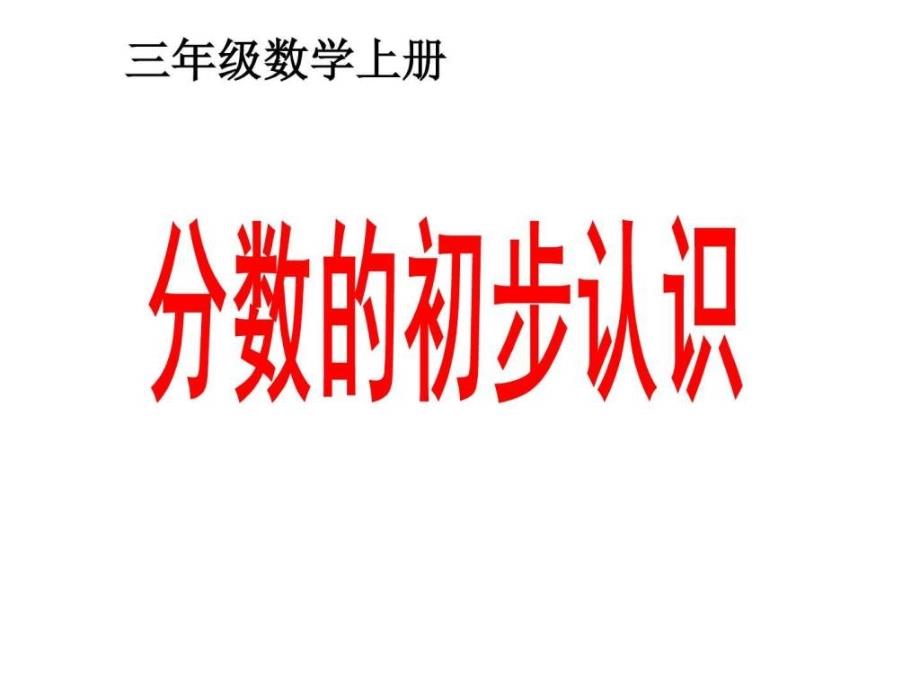 三年级数学上册

分数的初步认识